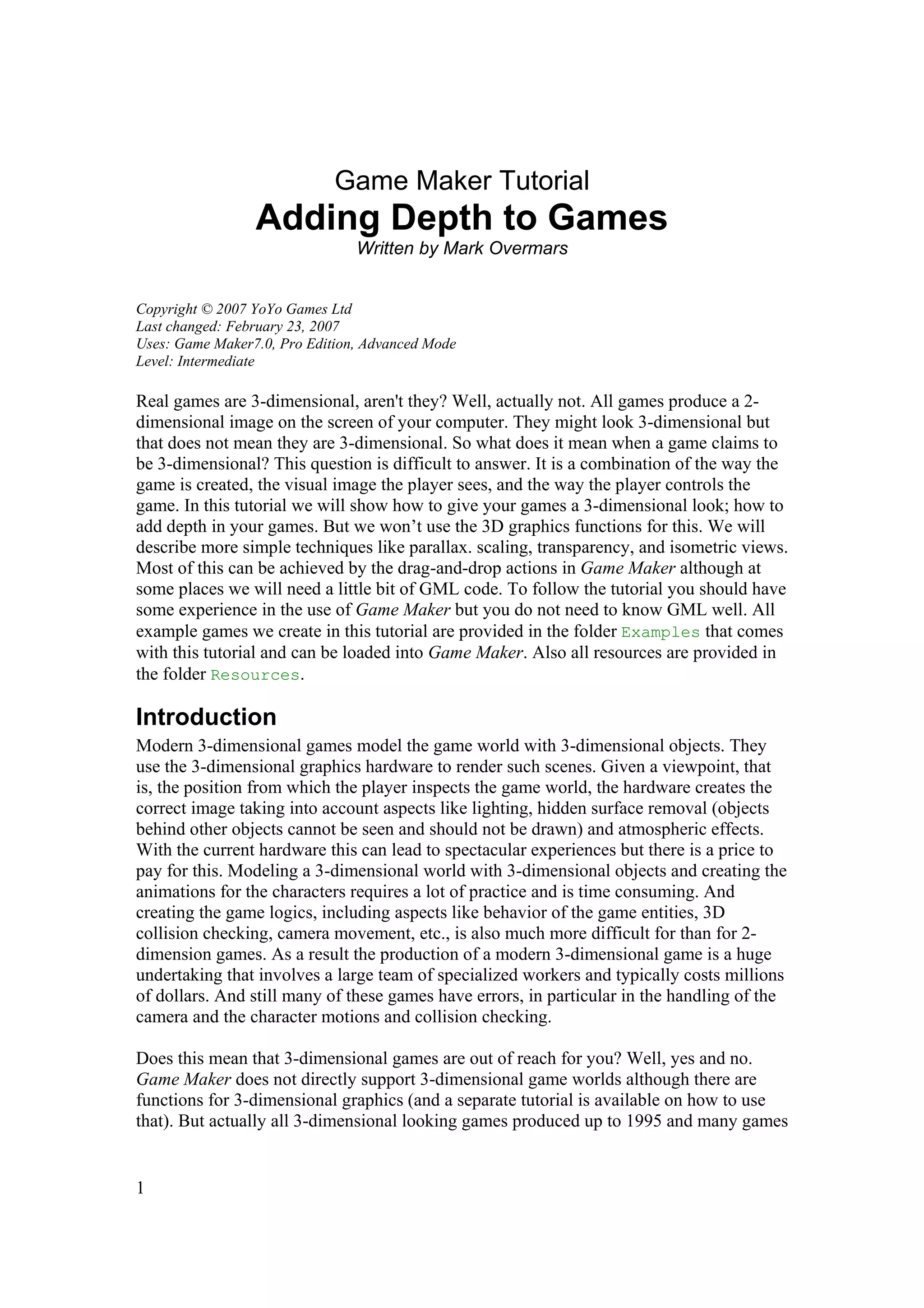 Game Maker Tutorial
Adding Depth to Games
Written by Mark Overmars

Copyright © 2007 YoYo Games Ltd
Last changed: February 23, 2007
Uses: Game Maker7.0, Pro Edition, Advanced Mode
Level: Intermediate

Real games are 3-dimensional, aren't they? Well, actually not. All games produce a 2-dimensional image on the screen of your computer. They might look 3-dimensional but that does not mean they are 3-dimensional. So what does it mean when a game claims to be 3-dimensional? This question is difficult to answer. It is a combination of the way the game is created, the visual image the player sees, and the way the player controls the game. In this tutorial we will show how to give your games a 3-dimensional look; how to add depth in your games. But we won't use the 3D graphics functions for this. We will describe more simple techniques like parallax. scaling, transparency, and isometric views. Most of this can be achieved by the drag-and-drop actions in Game Maker although at some places we will need a little bit of GML code. To follow the tutorial you should have some experience in the use of Game Maker but you do not need to know GML well. All example games we create in this tutorial are provided in the folder Examples that comes with this tutorial and can be loaded into Game Maker. Also all resources are provided in the folder Resources.

Introduction
Modern 3-dimensional games model the game world with 3-dimensional objects. They use the 3-dimensional graphics hardware to render such scenes. Given a viewpoint, that is, the position from which the player inspects the game world, the hardware creates the correct image taking into account aspects like lighting, hidden surface removal (objects behind other objects cannot be seen and should not be drawn) and atmospheric effects. With the current hardware this can lead to spectacular experiences but there is a price to pay for this. Modeling a 3-dimensional world with 3-dimensional objects and creating the animations for the characters requires a lot of practice and is time consuming. And creating the game logics, including aspects like behavior of the game entities, 3D collision checking, camera movement, etc., is also much more difficult for than for 2-dimension games. As a result the production of a modern 3-dimensional game is a huge undertaking that involves a large team of specialized workers and typically costs millions of dollars. And still many of these games have errors, in particular in the handling of the camera and the character motions and collision checking.

Does this mean that 3-dimensional games are out of reach for you? Well, yes and no. Game Maker does not directly support 3-dimensional game worlds although there are functions for 3-dimensional graphics (and a separate tutorial is available on how to use that). But actually all 3-dimensional looking games produced up to 1995 and many games

1